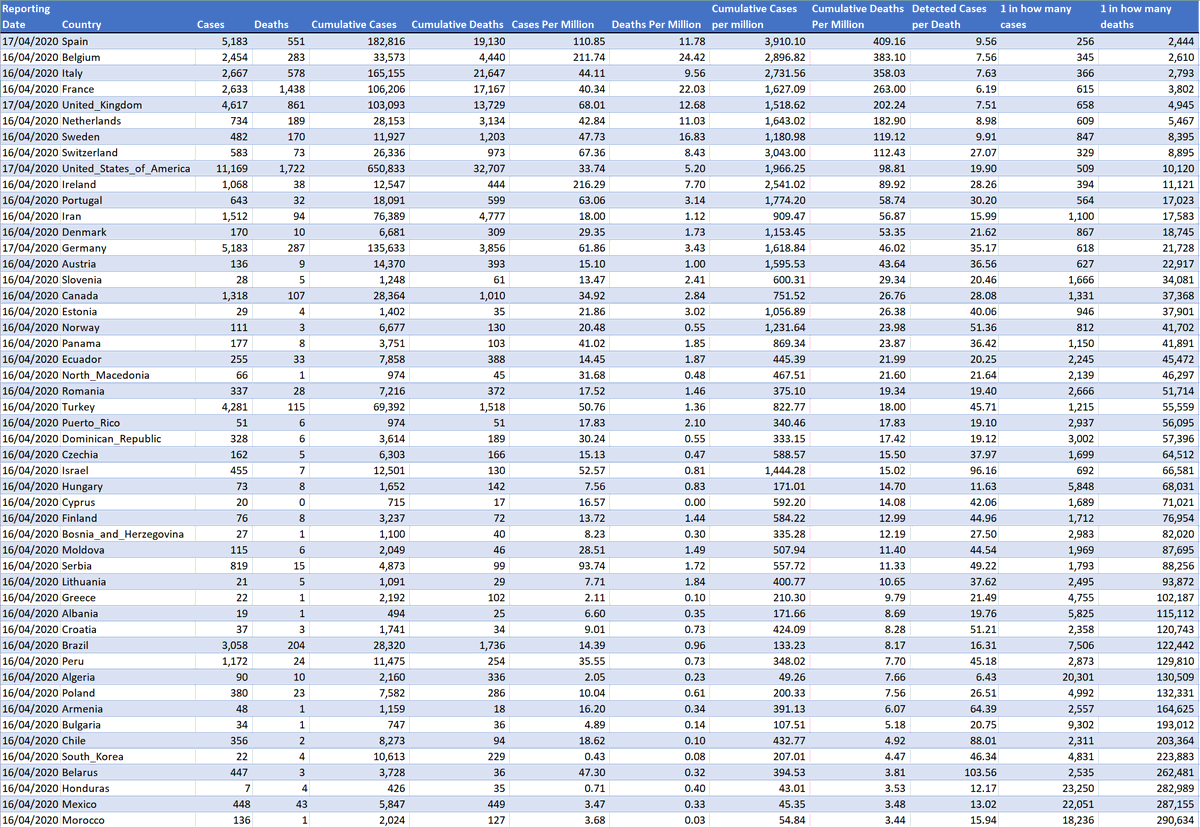 | Reporting Date | Country | Cases | Deaths | Cumulative Cases | Cumulative Deaths | Cases Per Million | Deaths Per Million | Cumulative Cases per million | Cumulative Deaths Per Million | Detected Cases per Death | 1 in how many cases | 1 in how many deaths |
|---|---|---|---|---|---|---|---|---|---|---|---|---|
| 17/04/2020 | Spain | 5,183 | 551 | 182,816 | 19,130 | 110.85 | 11.78 | 3,910.10 | 409.16 | 9.56 | 256 | 2,444 |
| 16/04/2020 | Belgium | 2,454 | 283 | 33,573 | 4,440 | 211.74 | 24.42 | 2,896.82 | 383.10 | 7.56 | 345 | 2,610 |
| 16/04/2020 | Italy | 2,667 | 578 | 165,155 | 21,647 | 44.11 | 9.56 | 2,731.56 | 358.03 | 7.63 | 366 | 2,793 |
| 16/04/2020 | France | 2,633 | 1,438 | 106,206 | 17,167 | 40.34 | 22.03 | 1,627.09 | 263.00 | 6.19 | 615 | 3,802 |
| 17/04/2020 | United_Kingdom | 4,617 | 861 | 103,093 | 13,729 | 68.01 | 12.68 | 1,518.62 | 202.24 | 7.51 | 658 | 4,945 |
| 16/04/2020 | Netherlands | 734 | 189 | 28,153 | 3,134 | 42.84 | 11.03 | 1,643.02 | 182.90 | 8.98 | 609 | 5,467 |
| 16/04/2020 | Sweden | 482 | 170 | 11,927 | 1,203 | 47.73 | 16.83 | 1,180.98 | 119.12 | 9.91 | 847 | 8,395 |
| 16/04/2020 | Switzerland | 583 | 73 | 26,336 | 973 | 67.36 | 8.43 | 3,043.00 | 112.43 | 27.07 | 329 | 8,895 |
| 17/04/2020 | United_States_of_America | 11,169 | 1,722 | 650,833 | 32,707 | 33.74 | 5.20 | 1,966.25 | 98.81 | 19.90 | 509 | 10,120 |
| 16/04/2020 | Ireland | 1,068 | 38 | 12,547 | 444 | 216.29 | 7.70 | 2,541.02 | 89.92 | 28.26 | 394 | 11,121 |
| 16/04/2020 | Portugal | 643 | 32 | 18,091 | 599 | 63.06 | 3.14 | 1,774.20 | 58.74 | 30.20 | 564 | 17,023 |
| 16/04/2020 | Iran | 1,512 | 94 | 76,389 | 4,777 | 18.00 | 1.12 | 909.47 | 56.87 | 15.99 | 1,100 | 17,583 |
| 16/04/2020 | Denmark | 170 | 10 | 6,681 | 309 | 29.35 | 1.73 | 1,153.45 | 53.35 | 21.62 | 867 | 18,745 |
| 17/04/2020 | Germany | 5,183 | 287 | 135,633 | 3,856 | 61.86 | 3.43 | 1,618.84 | 46.02 | 35.17 | 618 | 21,728 |
| 16/04/2020 | Austria | 136 | 9 | 14,370 | 393 | 15.10 | 1.00 | 1,595.53 | 43.64 | 36.56 | 627 | 22,917 |
| 16/04/2020 | Slovenia | 28 | 5 | 1,248 | 61 | 13.47 | 2.41 | 600.31 | 29.34 | 20.46 | 1,666 | 34,081 |
| 16/04/2020 | Canada | 1,318 | 107 | 28,364 | 1,010 | 34.92 | 2.84 | 751.52 | 26.76 | 28.08 | 1,331 | 37,368 |
| 16/04/2020 | Estonia | 29 | 4 | 1,402 | 35 | 21.86 | 3.02 | 1,056.89 | 26.38 | 40.06 | 946 | 37,901 |
| 16/04/2020 | Norway | 111 | 3 | 6,677 | 130 | 20.48 | 0.55 | 1,231.64 | 23.98 | 51.36 | 812 | 41,702 |
| 16/04/2020 | Panama | 177 | 8 | 3,751 | 103 | 41.02 | 1.85 | 869.34 | 23.87 | 36.42 | 1,150 | 41,891 |
| 16/04/2020 | Ecuador | 255 | 33 | 7,858 | 388 | 14.45 | 1.87 | 445.39 | 21.99 | 20.25 | 2,245 | 45,472 |
| 16/04/2020 | North_Macedonia | 66 | 1 | 974 | 45 | 31.68 | 0.48 | 467.51 | 21.60 | 21.64 | 2,139 | 46,297 |
| 16/04/2020 | Romania | 337 | 28 | 7,216 | 372 | 17.52 | 1.46 | 375.10 | 19.34 | 19.40 | 2,666 | 51,714 |
| 16/04/2020 | Turkey | 4,281 | 115 | 69,392 | 1,518 | 50.76 | 1.36 | 822.77 | 18.00 | 45.71 | 1,215 | 55,559 |
| 16/04/2020 | Puerto_Rico | 51 | 6 | 974 | 51 | 17.83 | 2.10 | 340.46 | 17.83 | 19.10 | 2,937 | 56,095 |
| 16/04/2020 | Dominican_Republic | 328 | 6 | 3,614 | 189 | 30.24 | 0.55 | 333.15 | 17.42 | 19.12 | 3,002 | 57,396 |
| 16/04/2020 | Czechia | 162 | 5 | 6,303 | 166 | 15.13 | 0.47 | 588.57 | 15.50 | 37.97 | 1,699 | 64,512 |
| 16/04/2020 | Israel | 455 | 7 | 12,501 | 130 | 52.57 | 0.81 | 1,444.28 | 15.02 | 96.16 | 692 | 66,581 |
| 16/04/2020 | Hungary | 73 | 8 | 1,652 | 142 | 7.56 | 0.83 | 171.01 | 14.70 | 11.63 | 5,848 | 68,031 |
| 16/04/2020 | Cyprus | 20 | 0 | 715 | 17 | 16.57 | 0.00 | 592.20 | 14.08 | 42.06 | 1,689 | 71,021 |
| 16/04/2020 | Finland | 76 | 8 | 3,237 | 72 | 13.72 | 1.44 | 584.22 | 12.99 | 44.96 | 1,712 | 76,954 |
| 16/04/2020 | Bosnia_and_Herzegovina | 27 | 1 | 1,100 | 40 | 8.23 | 0.30 | 335.28 | 12.19 | 27.50 | 2,983 | 82,020 |
| 16/04/2020 | Moldova | 115 | 6 | 2,049 | 46 | 28.51 | 1.49 | 507.94 | 11.40 | 44.54 | 1,969 | 87,695 |
| 16/04/2020 | Serbia | 819 | 15 | 4,873 | 99 | 93.74 | 1.72 | 557.72 | 11.33 | 49.22 | 1,793 | 88,256 |
| 16/04/2020 | Lithuania | 21 | 5 | 1,091 | 29 | 7.71 | 1.84 | 400.77 | 10.65 | 37.62 | 2,495 | 93,872 |
| 16/04/2020 | Greece | 22 | 1 | 2,192 | 102 | 2.11 | 0.10 | 210.30 | 9.79 | 21.49 | 4,755 | 102,187 |
| 16/04/2020 | Albania | 19 | 1 | 494 | 25 | 6.60 | 0.35 | 171.66 | 8.69 | 19.76 | 5,825 | 115,112 |
| 16/04/2020 | Croatia | 37 | 3 | 1,741 | 34 | 9.01 | 0.73 | 424.09 | 8.28 | 51.21 | 2,358 | 120,743 |
| 16/04/2020 | Brazil | 3,058 | 204 | 28,320 | 1,736 | 14.39 | 0.96 | 133.23 | 8.17 | 16.31 | 7,506 | 122,442 |
| 16/04/2020 | Peru | 1,172 | 24 | 11,475 | 254 | 35.55 | 0.73 | 348.02 | 7.70 | 45.18 | 2,873 | 129,810 |
| 16/04/2020 | Algeria | 90 | 10 | 2,160 | 336 | 2.05 | 0.23 | 49.26 | 7.66 | 6.43 | 20,301 | 130,509 |
| 16/04/2020 | Poland | 380 | 23 | 7,582 | 286 | 10.04 | 0.61 | 200.33 | 7.56 | 26.51 | 4,992 | 132,331 |
| 16/04/2020 | Armenia | 48 | 1 | 1,159 | 18 | 16.20 | 0.34 | 391.13 | 6.07 | 64.39 | 2,557 | 164,625 |
| 16/04/2020 | Bulgaria | 34 | 1 | 747 | 36 | 4.89 | 0.14 | 107.51 | 5.18 | 20.75 | 9,302 | 193,012 |
| 16/04/2020 | Chile | 356 | 2 | 8,273 | 94 | 18.62 | 0.10 | 432.77 | 4.92 | 88.01 | 2,311 | 203,364 |
| 16/04/2020 | South_Korea | 22 | 4 | 10,613 | 229 | 0.43 | 0.08 | 207.01 | 4.47 | 46.34 | 4,831 | 223,883 |
| 16/04/2020 | Belarus | 447 | 3 | 3,728 | 36 | 47.30 | 0.32 | 394.53 | 3.81 | 103.56 | 2,535 | 262,481 |
| 16/04/2020 | Honduras | 7 | 4 | 426 | 35 | 0.71 | 0.40 | 43.01 | 3.53 | 12.17 | 23,250 | 282,989 |
| 16/04/2020 | Mexico | 448 | 43 | 5,847 | 449 | 3.47 | 0.33 | 45.35 | 3.48 | 13.02 | 22,051 | 287,155 |
| 16/04/2020 | Morocco | 136 | 1 | 2,024 | 127 | 3.68 | 0.03 | 54.84 | 3.44 | 15.94 | 18,236 | 290,634 |